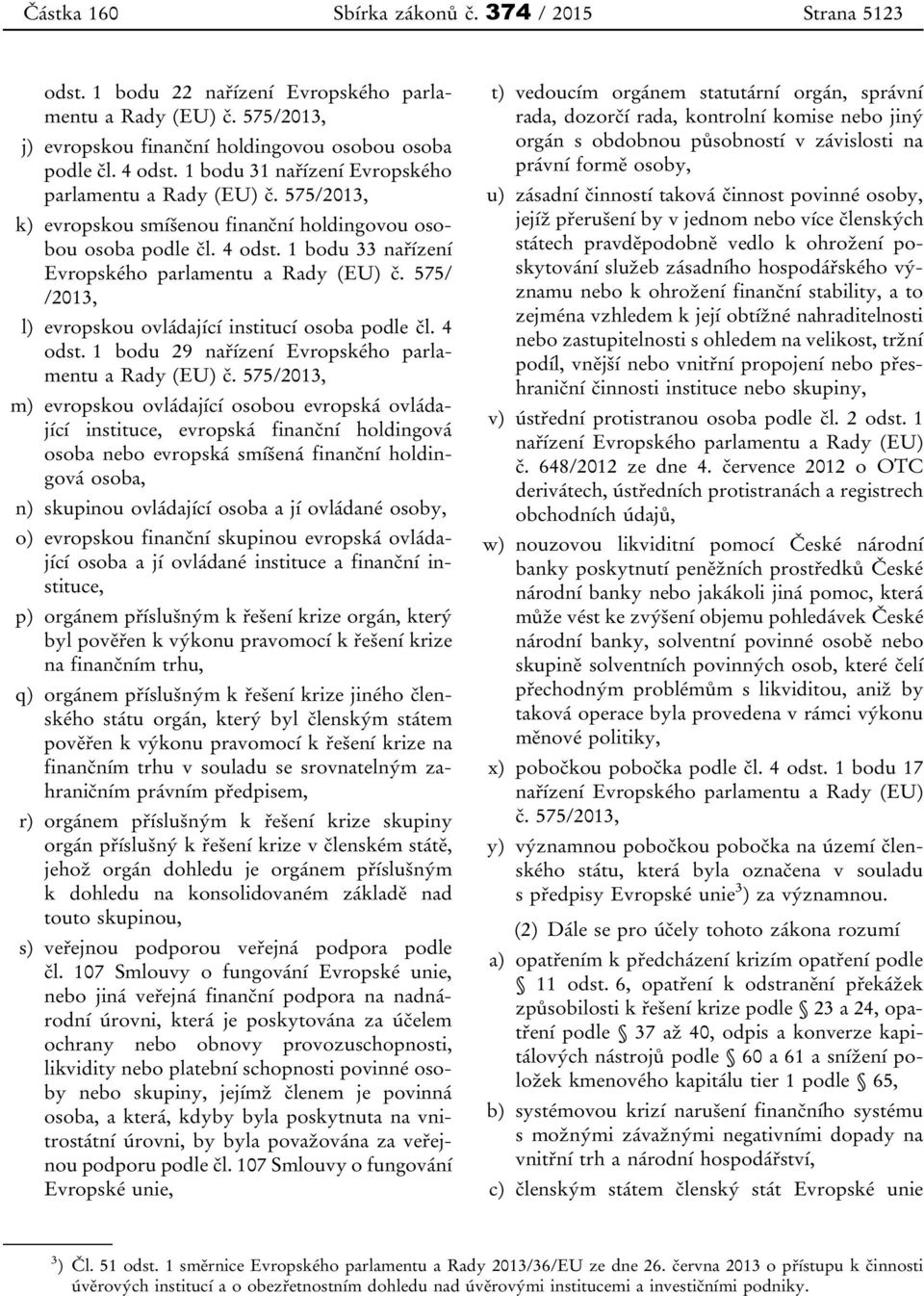 Částka 160 Sbírka zákonů č. 374 / 2015 Strana 5123

odst. 1 bodu 22 nařízení Evropského parlamentu a Rady (EU) č. 575/2013,

j) evropskou finanční holdingovou osobou osoba podle čl. 4 odst. 1 bodu 31 nařízení Evropského parlamentu a Rady (EU) č. 575/2013,

k) evropskou smíšenou finanční holdingovou osobou osoba podle čl. 4 odst. 1 bodu 33 nařízení Evropského parlamentu a Rady (EU) č. 575/ /2013,

l) evropskou ovládající institucí osoba podle čl. 4 odst. 1 bodu 29 nařízení Evropského parlamentu a Rady (EU) č. 575/2013,

m) evropskou ovládající osobou evropská ovládající instituce, evropská finanční holdingová osoba nebo evropská smíšená finanční holdingová osoba,

n) skupinou ovládající osoba a jí ovládané osoby,

o) evropskou finanční skupinou evropská ovládající osoba a jí ovládané instituce a finanční instituce,

p) orgánem příslušným k řešení krize orgán, který byl pověřen k výkonu pravomocí k řešení krize na finančním trhu,

q) orgánem příslušným k řešení krize jiného členského státu orgán, který byl členským státem pověřen k výkonu pravomocí k řešení krize na finančním trhu v souladu se srovnatelným zahraničním právním předpisem,

r) orgánem příslušným k řešení krize skupiny orgán příslušný k řešení krize v členském státě, jehož orgán dohledu je orgánem příslušným k dohledu na konsolidovaném základě nad touto skupinou,

s) veřejnou podporou veřejná podpora podle čl. 107 Smlouvy o fungování Evropské unie, nebo jiná veřejná finanční podpora na nadnárodní úrovni, která je poskytována za účelem ochrany nebo obnovy provozuschopnosti, likvidity nebo platební schopnosti povinné osoby nebo skupiny, jejímž členem je povinná osoba, a která, kdyby byla poskytnuta na vnitrostátní úrovni, by byla považována za veřejnou podporu podle čl. 107 Smlouvy o fungování Evropské unie,

t) vedoucím orgánem statutární orgán, správní rada, dozorčí rada, kontrolní komise nebo jiný orgán s obdobnou působností v závislosti na právní formě osoby,

u) zásadní činností taková činnost povinné osoby, jejíž přerušení by v jednom nebo více členských státech pravděpodobně vedlo k ohrožení poskytování služeb zásadního hospodářského významu nebo k ohrožení finanční stability, a to zejména vzhledem k její obtížné nahraditelnosti nebo zastupitelnosti s ohledem na velikost, tržní podíl, vnější nebo vnitřní propojení nebo přeshraniční činnosti instituce nebo skupiny,

v) ústřední protistranou osoba podle čl. 2 odst. 1 nařízení Evropského parlamentu a Rady (EU) č. 648/2012 ze dne 4. července 2012 o OTC derivátech, ústředních protistranách a registrech obchodních údajů,

w) nouzovou likviditní pomocí České národní banky poskytnutí peněžních prostředků České národní banky nebo jakákoli jiná pomoc, která může vést ke zvýšení objemu pohledávek České národní banky, solventní povinné osobě nebo skupině solventních povinných osob, které čelí přechodným problémům s likviditou, aniž by taková operace byla provedena v rámci výkonu měnové politiky,

x) pobočkou pobočka podle čl. 4 odst. 1 bodu 17 nařízení Evropského parlamentu a Rady (EU) č. 575/2013,

y) významnou pobočkou pobočka na území členského státu, která byla označena v souladu s předpisy Evropské unie$^{3}$) za významnou.

(2) Dále se pro účely tohoto zákona rozumí

a) opatřením k předcházení krizím opatření podle § 11 odst. 6, opatření k odstranění překážek způsobilosti k řešení krize podle § 23 a 24, opatření podle § 37 až 40, odpis a konverze kapitálových nástrojů podle § 60 a 61 a snížení položek kmenového kapitálu tier 1 podle § 65,

b) systémovou krizí narušení finančního systému s možnými závažnými negativními dopady na vnitřní trh a národní hospodářství,

c) členským státem členský stát Evropské unie

$^{3}$) Čl. 51 odst. 1 směrnice Evropského parlamentu a Rady 2013/36/EU ze dne 26. června 2013 o přístupu k činnosti úvěrových institucí a o obezřetnostním dohledu nad úvěrovými institucemi a investičními podniky.